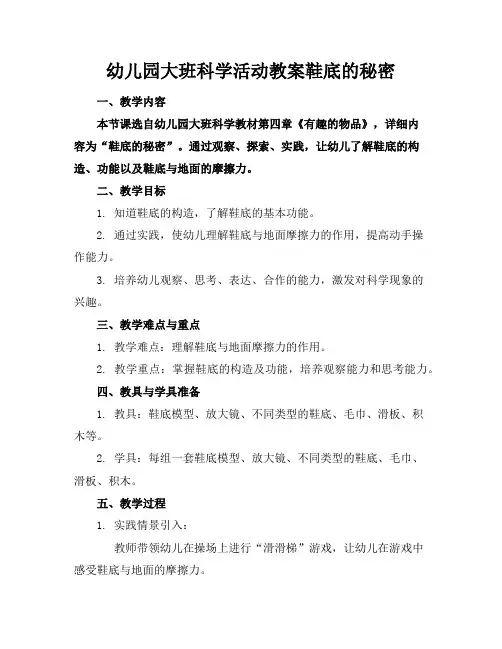 幼儿园大班科学活动教案鞋底的秘密

一、教学内容

本节课选自幼儿园大班科学教材第四章《有趣的物品》，详细内容为“鞋底的秘密”。通过观察、探索、实践，让幼儿了解鞋底的构造、功能以及鞋底与地面的摩擦力。

二、教学目标

1. 知道鞋底的构造，了解鞋底的基本功能。

2. 通过实践，使幼儿理解鞋底与地面摩擦力的作用，提高动手操作能力。

3. 培养幼儿观察、思考、表达、合作的能力，激发对科学现象的兴趣。

三、教学难点与重点

1. 教学难点：理解鞋底与地面摩擦力的作用。

2. 教学重点：掌握鞋底的构造及功能，培养观察能力和思考能力。

四、教具与学具准备

1. 教具：鞋底模型、放大镜、不同类型的鞋底、毛巾、滑板、积木等。

2. 学具：每组一套鞋底模型、放大镜、不同类型的鞋底、毛巾、滑板、积木。

五、教学过程

1. 实践情景引入：

教师带领幼儿在操场上进行“滑滑梯”游戏，让幼儿在游戏中感受鞋底与地面的摩擦力。